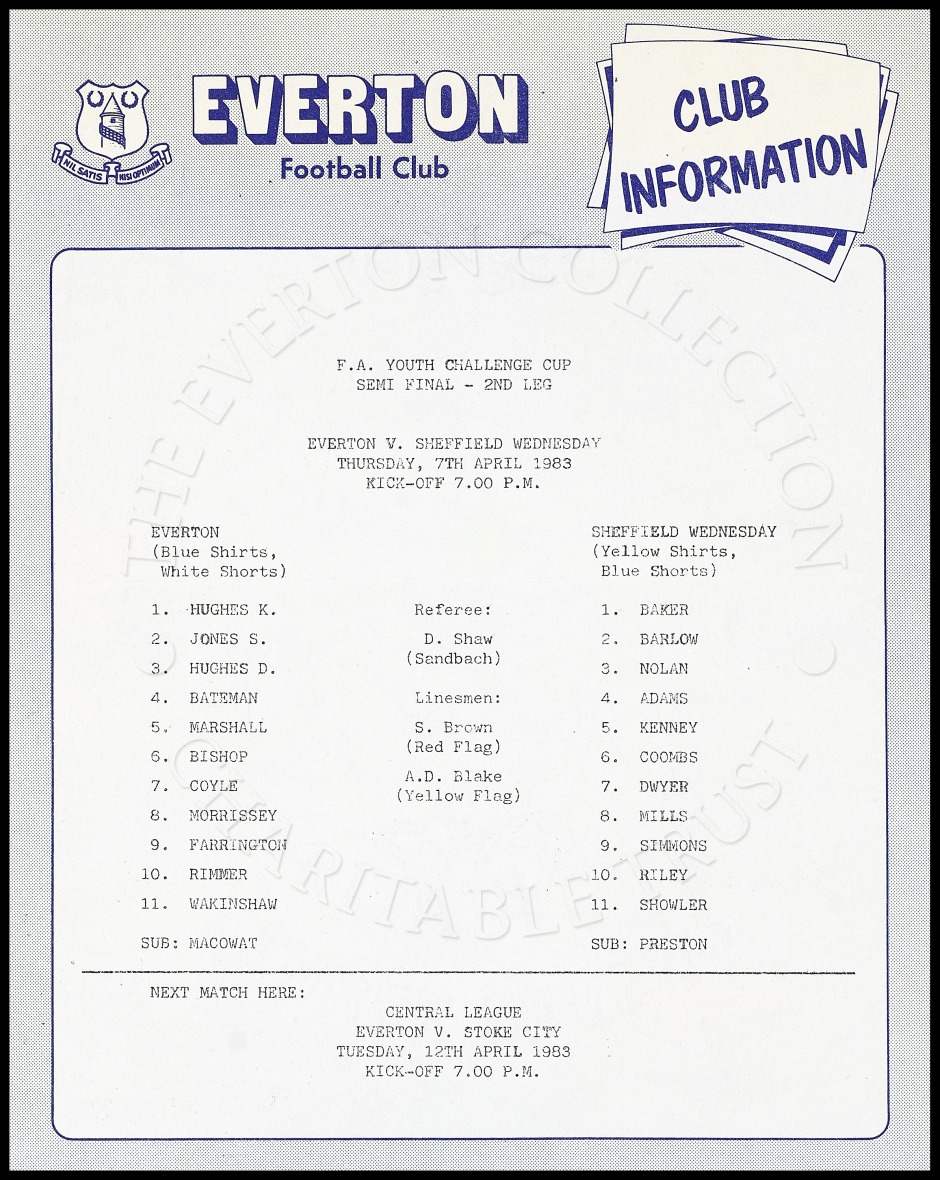 NIL SATIS NISI OPTIMUM

EVERTON
Football Club

CLUB INFORMATION

THE EVERTON COLLECTION CHARITABLE TRUST

F.A. YOUTH CHALLENGE CUP
SEMI FINAL - 2ND LEG

EVERTON V. SHEFFIELD WEDNESDAY
THURSDAY, 7TH APRIL 1983
KICK-OFF 7.00 P.M.

EVERTON
(Blue Shirts,
White Shorts)

1. HUGHES K.
2. JONES S.
3. HUGHES D.
4. BATEMAN
5. MARSHALL
6. BISHOP
7. COYLE
8. MORRISSEY
9. FARRINGTON
10. RIMMER
11. WAKINSHAW

SUB: MACOWAT

Referee:
D. Shaw
(Sandbach)

Linesmen:
S. Brown
(Red Flag)
A.D. Blake
(Yellow Flag)

SHEFFIELD WEDNESDAY
(Yellow Shirts,
Blue Shorts)

1. BAKER
2. BARLOW
3. NOLAN
4. ADAMS
5. KENNEY
6. COOMBS
7. DWYER
8. MILLS
9. SIMMONS
10. RILEY
11. SHOWLER

SUB: PRESTON

NEXT MATCH HERE:

CENTRAL LEAGUE
EVERTON V. STOKE CITY
TUESDAY, 12TH APRIL 1983
KICK-OFF 7.00 P.M.